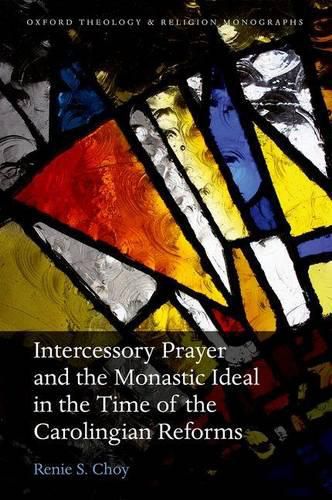 OXFORD THEOLOGY & RELIGION MONOGRAPHS

Intercessory Prayer and the Monastic Ideal in the Time of the Carolingian Reforms

Renie S. Choy